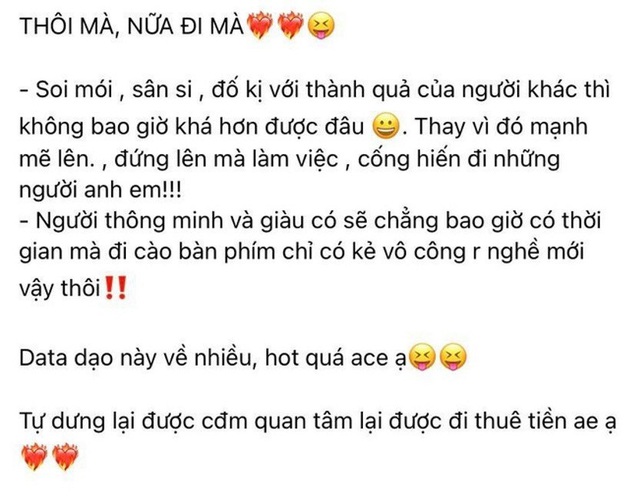 THÔI MÀ, NỮA ĐI MÀ❤️‍🔥❤️‍🔥😝

- Soi mói , sân si , đố kị với thành quả của người khác thì không bao giờ khá hơn được đâu 😀. Thay vì đó mạnh mẽ lên. , đứng lên mà làm việc , cống hiến đi những người anh em!!!
- Người thông minh và giàu có sẽ chẳng bao giờ có thời gian mà đi cào bàn phím chỉ có kẻ vô công r nghề mới vậy thôi‼️

Data dạo này về nhiều, hot quá ace ạ😝😝

Tự dưng lại được cđm quan tâm lại được đi thuê tiền ae ạ ❤️‍🔥❤️‍🔥